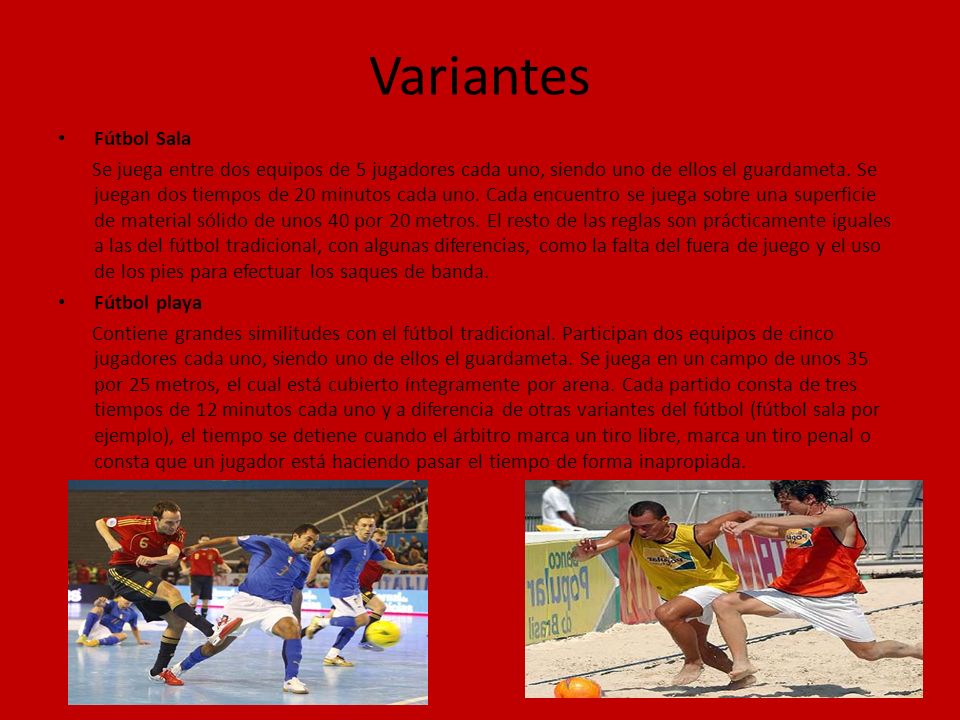 Variantes

• Fútbol Sala

Se juega entre dos equipos de 5 jugadores cada uno, siendo uno de ellos el guardameta. Se juegan dos tiempos de 20 minutos cada uno. Cada encuentro se juega sobre una superficie de material sólido de unos 40 por 20 metros. El resto de las reglas son prácticamente iguales a las del fútbol tradicional, con algunas diferencias, como la falta del fuera de juego y el uso de los pies para efectuar los saques de banda.

• Fútbol playa

Contiene grandes similitudes con el fútbol tradicional. Participan dos equipos de cinco jugadores cada uno, siendo uno de ellos el guardameta. Se juega en un campo de unos 35 por 25 metros, el cual está cubierto íntegramente por arena. Cada partido consta de tres tiempos de 12 minutos cada uno y a diferencia de otras variantes del fútbol (fútbol sala por ejemplo), el tiempo se detiene cuando el árbitro marca un tiro libre, marca un tiro penal o consta que un jugador está haciendo pasar el tiempo de forma inapropiada.

6

7

Banco Popular do Brasil